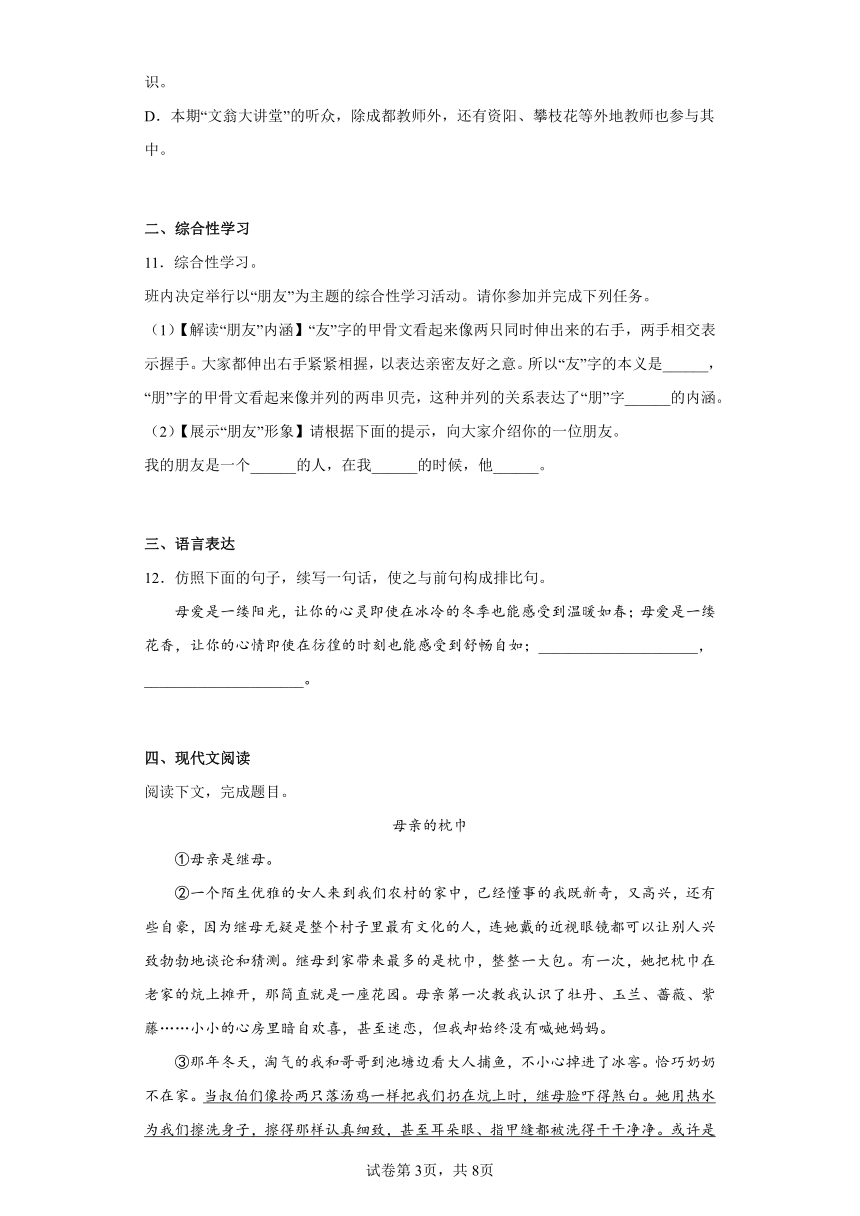 识。

D．本期“文翁大讲堂”的听众，除成都教师外，还有资阳、攀枝花等外地教师也参与其中。

二、综合性学习

11．综合性学习。

班内决定举行以“朋友”为主题的综合性学习活动。请你参加并完成下列任务。

（1）【解读“朋友”内涵】“友”字的甲骨文看起来像两只同时伸出来的右手，两手相交表示握手。大家都伸出右手紧紧相握，以表达亲密友好之意。所以“友”字的本义是______，“朋”字的甲骨文看起来像并列的两串贝壳，这种并列的关系表达了“朋”字______的内涵。

（2）【展示“朋友”形象】请根据下面的提示，向大家介绍你的一位朋友。

我的朋友是一个______的人，在我______的时候，他______。

三、语言表达

12．仿照下面的句子，续写一句话，使之与前句构成排比句。

母爱是一缕阳光，让你的心灵即使在冰冷的冬季也能感受到温暖如春；母爱是一缕花香，让你的心情即使在彷徨的时刻也能感受到舒畅自如；____________________，____________________。

四、现代文阅读

阅读下文，完成题目。

母亲的枕巾

①母亲是继母。

②一个陌生优雅的女人来到我们农村的家中，已经懂事的我既新奇，又高兴，还有些自豪，因为继母无疑是整个村子里最有文化的人，连她戴的近视眼镜都可以让别人兴致勃勃地谈论和猜测。继母到家带来最多的是枕巾，整整一大包。有一次，她把枕巾在老家的炕上摊开，那简直就是一座花园。母亲第一次教我认识了牡丹、玉兰、蔷薇、紫藤……小小的心房里暗自欢喜，甚至迷恋，但我却始终没有喊她妈妈。

③那年冬天，淘气的我和哥哥到池塘边看大人捕鱼，不小心掉进了冰窖。恰巧奶奶不在家。当叔伯们像拎两只落汤鸡一样把我们扔在炕上时，继母脸吓得煞白。她用热水为我们擦洗身子，擦得那样认真细致，甚至耳朵眼、指甲缝都被洗得干干净净。或许是

试卷第3页，共8页